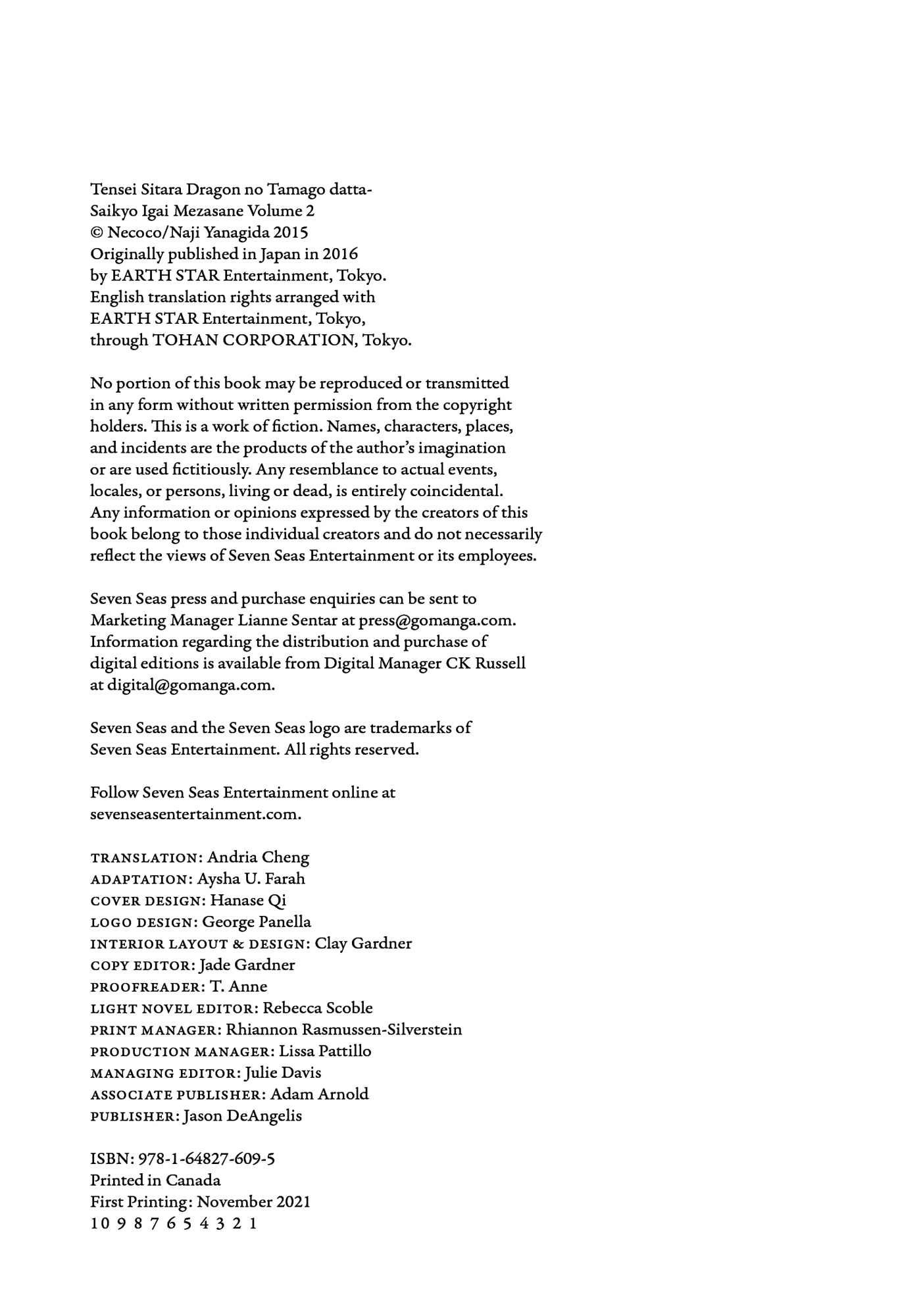 Tensei Sitara Dragon no Tamago datta-
Saikyo Igai Mezasane Volume 2
© Necoco/Naji Yanagida 2015
Originally published in Japan in 2016
by EARTH STAR Entertainment, Tokyo.
English translation rights arranged with
EARTH STAR Entertainment, Tokyo,
through TOHAN CORPORATION, Tokyo.

No portion of this book may be reproduced or transmitted in any form without written permission from the copyright holders. This is a work of fiction. Names, characters, places, and incidents are the products of the author's imagination or are used fictitiously. Any resemblance to actual events, locales, or persons, living or dead, is entirely coincidental. Any information or opinions expressed by the creators of this book belong to those individual creators and do not necessarily reflect the views of Seven Seas Entertainment or its employees.

Seven Seas press and purchase enquiries can be sent to Marketing Manager Lianne Sentar at press@gomanga.com. Information regarding the distribution and purchase of digital editions is available from Digital Manager CK Russell at digital@gomanga.com.

Seven Seas and the Seven Seas logo are trademarks of Seven Seas Entertainment. All rights reserved.

Follow Seven Seas Entertainment online at sevenseasentertainment.com.

TRANSLATION: Andria Cheng
ADAPTATION: Aysha U. Farah
COVER DESIGN: Hanase Qi
LOGO DESIGN: George Panella
INTERIOR LAYOUT & DESIGN: Clay Gardner
COPY EDITOR: Jade Gardner
PROOFREADER: T. Anne
LIGHT NOVEL EDITOR: Rebecca Scoble
PRINT MANAGER: Rhiannon Rasmussen-Silverstein
PRODUCTION MANAGER: Lissa Pattillo
MANAGING EDITOR: Julie Davis
ASSOCIATE PUBLISHER: Adam Arnold
PUBLISHER: Jason DeAngelis

ISBN: 978-1-64827-609-5
Printed in Canada
First Printing: November 2021
10 9 8 7 6 5 4 3 2 1